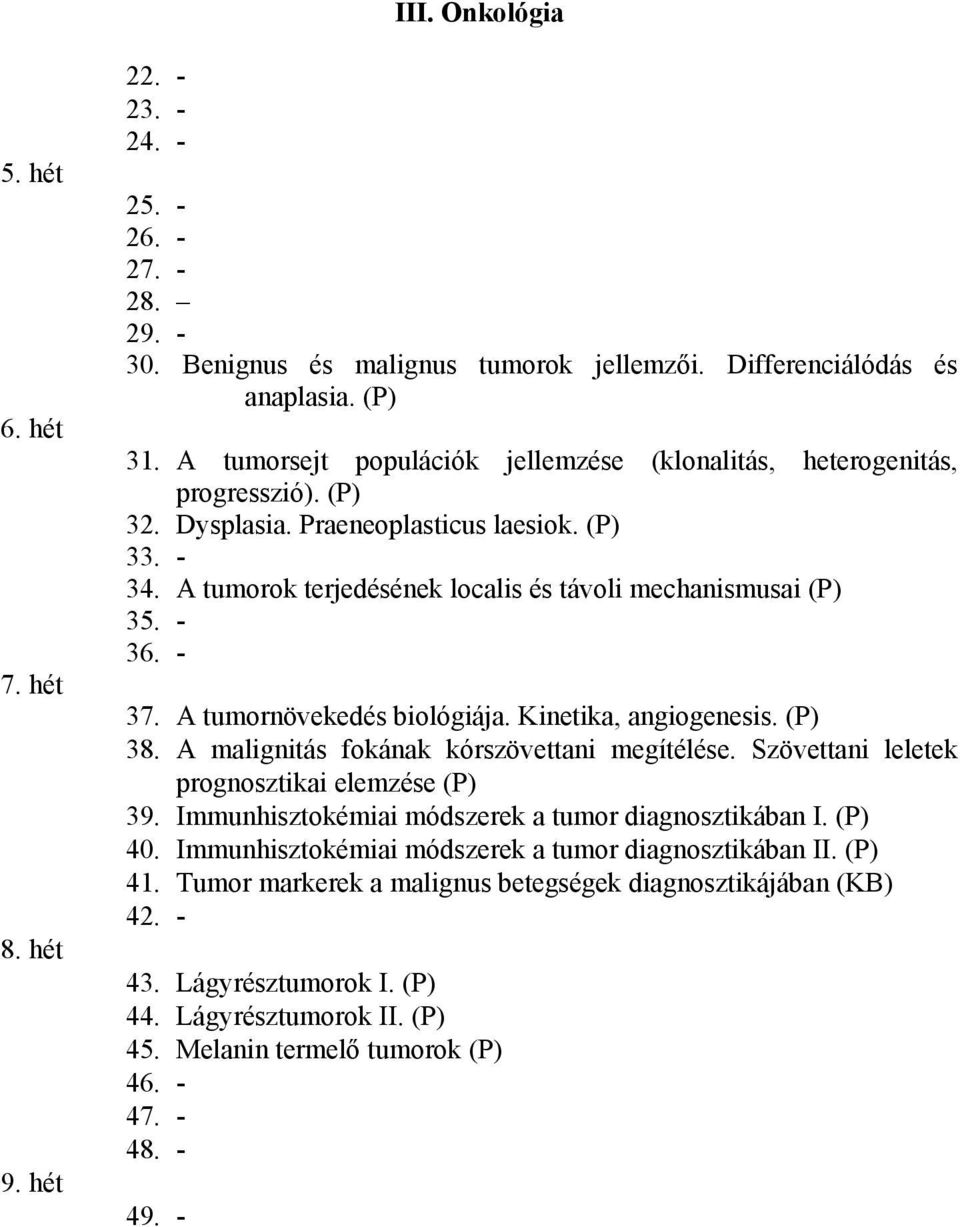 III. Onkológia

22. -
23. -
24. -

5. hét

25. -
26. -
27. -
28. –
29. -
30. Benignus és malignus tumorok jellemzői. Differenciálódás és anaplasia. (P)

6. hét

31. A tumorsejt populációk jellemzése (klonalitás, heterogenitás, progresszió). (P)
32. Dysplasia. Praeneoplasticus laesiok. (P)
33. -
34. A tumorok terjedésének localis és távoli mechanismusai (P)
35. -
36. -

7. hét

37. A tumornövekedés biológiája. Kinetika, angiogenesis. (P)
38. A malignitás fokának kórszövettani megítélése. Szövettani leletek prognosztikai elemzése (P)
39. Immunhisztokémiai módszerek a tumor diagnosztikában I. (P)
40. Immunhisztokémiai módszerek a tumor diagnosztikában II. (P)
41. Tumor markerek a malignus betegségek diagnosztikájában (KB)
42. -

8. hét

43. Lágyrésztumorok I. (P)
44. Lágyrésztumorok II. (P)
45. Melanin termelő tumorok (P)
46. -
47. -
48. -

9. hét

49. -